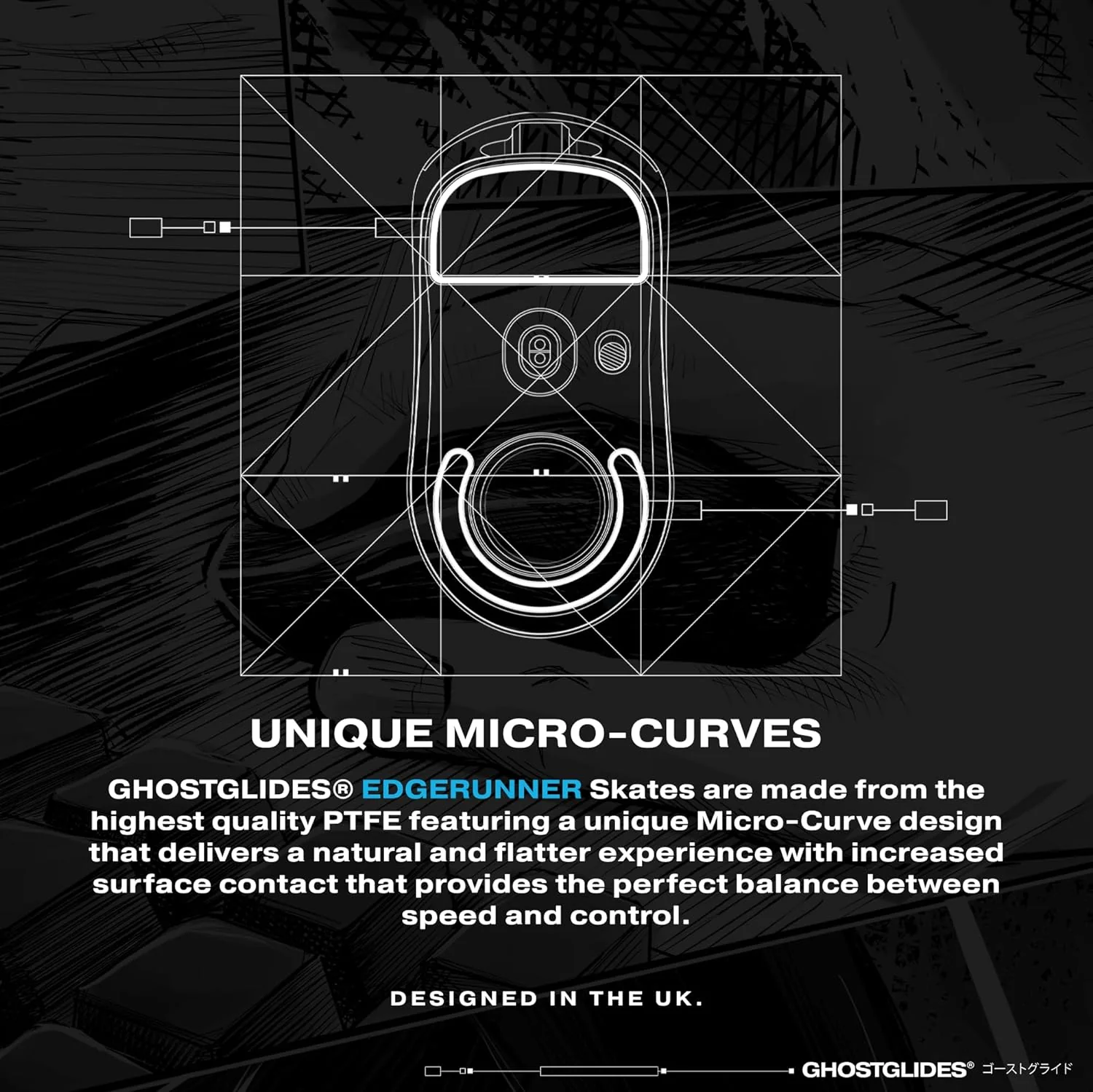 UNIQUE MICRO-CURVES

GHOSTGLIDES® EDGERUNNER Skates are made from the highest quality PTFE featuring a unique Micro-Curve design that delivers a natural and flatter experience with increased surface contact that provides the perfect balance between speed and control.

DESIGNED IN THE UK.

GHOSTGLIDES® ゴーストグライド